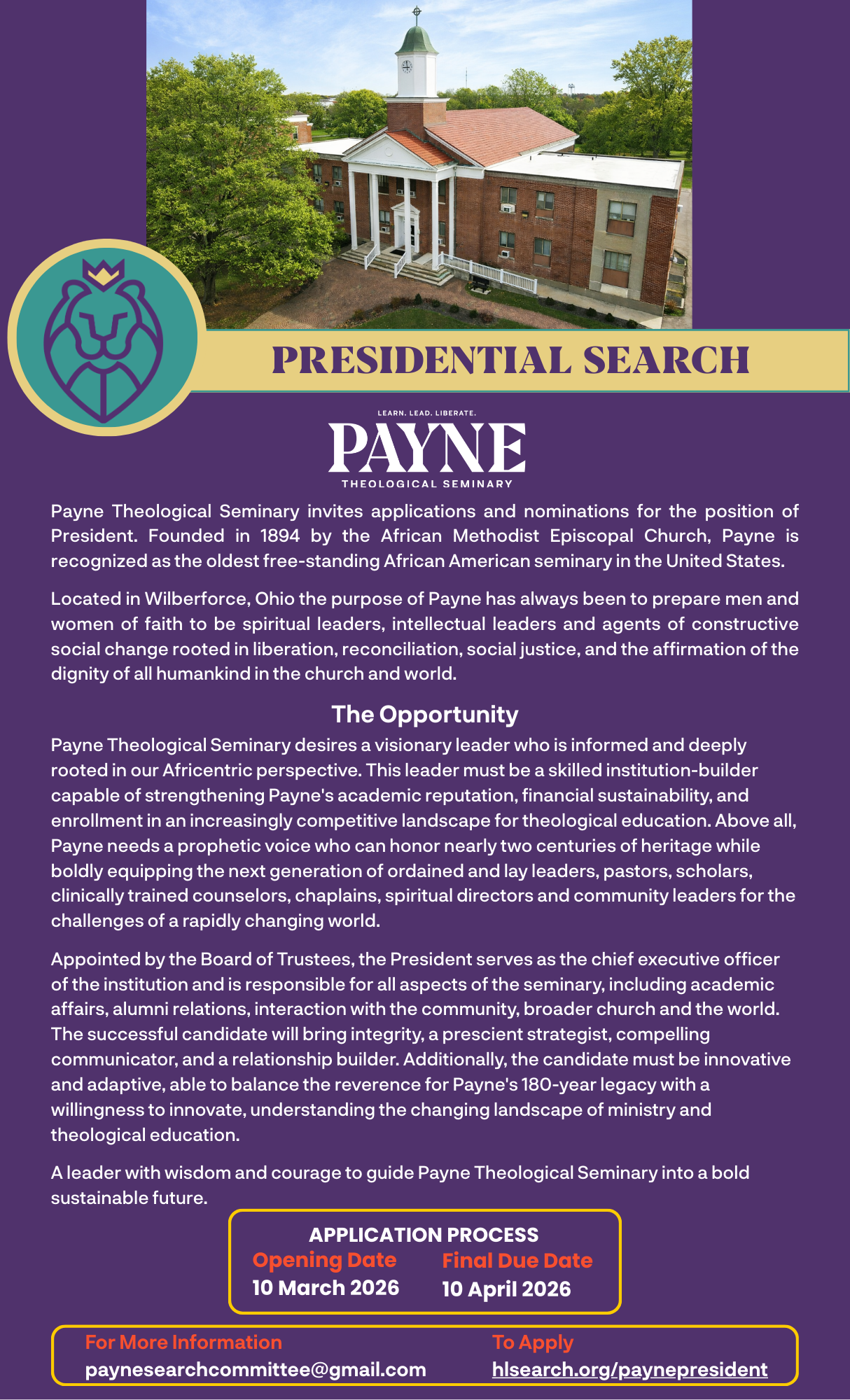 PRESIDENTIAL SEARCH

LEARN. LEAD. LIBERATE.
PAYNE
THEOLOGICAL SEMINARY

Payne Theological Seminary invites applications and nominations for the position of President. Founded in 1894 by the African Methodist Episcopal Church, Payne is recognized as the oldest free-standing African American seminary in the United States.

Located in Wilberforce, Ohio the purpose of Payne has always been to prepare men and women of faith to be spiritual leaders, intellectual leaders and agents of constructive social change rooted in liberation, reconciliation, social justice, and the affirmation of the dignity of all humankind in the church and world.

The Opportunity

Payne Theological Seminary desires a visionary leader who is informed and deeply rooted in our Africentric perspective. This leader must be a skilled institution-builder capable of strengthening Payne's academic reputation, financial sustainability, and enrollment in an increasingly competitive landscape for theological education. Above all, Payne needs a prophetic voice who can honor nearly two centuries of heritage while boldly equipping the next generation of ordained and lay leaders, pastors, scholars, clinically trained counselors, chaplains, spiritual directors and community leaders for the challenges of a rapidly changing world.

Appointed by the Board of Trustees, the President serves as the chief executive officer of the institution and is responsible for all aspects of the seminary, including academic affairs, alumni relations, interaction with the community, broader church and the world. The successful candidate will bring integrity, a prescient strategist, compelling communicator, and a relationship builder. Additionally, the candidate must be innovative and adaptive, able to balance the reverence for Payne's 180-year legacy with a willingness to innovate, understanding the changing landscape of ministry and theological education.

A leader with wisdom and courage to guide Payne Theological Seminary into a bold sustainable future.

APPLICATION PROCESS
Opening Date
10 March 2026
Final Due Date
10 April 2026

For More Information
paynesearchcommittee@gmail.com
To Apply
hlsearch.org/paynepresident